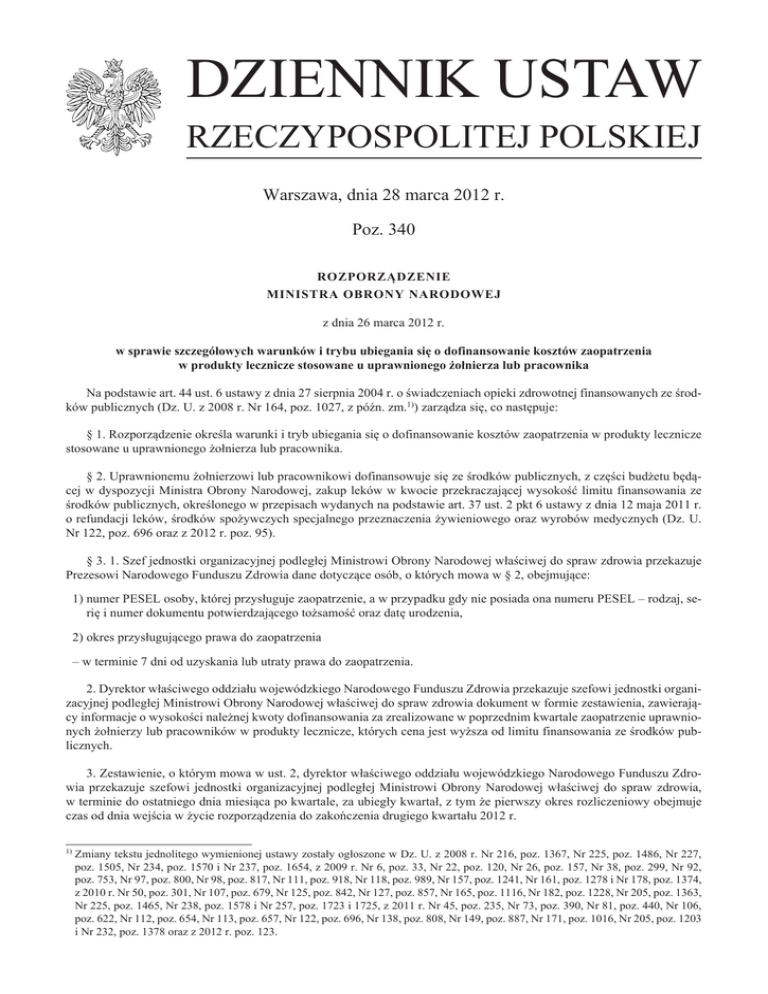 DZIENNIK USTAW
RZECZYPOSPOLITEJ POLSKIEJ

Warszawa, dnia 28 marca 2012 r.

Poz. 340

ROZPORZĄDZENIE
MINISTRA OBRONY NARODOWEJ

z dnia 26 marca 2012 r.

w sprawie szczegółowych warunków i trybu ubiegania się o dofinansowanie kosztów zaopatrzenia w produkty lecznicze stosowane u uprawnionego żołnierza lub pracownika

Na podstawie art. 44 ust. 6 ustawy z dnia 27 sierpnia 2004 r. o świadczeniach opieki zdrowotnej finansowanych ze środków publicznych (Dz. U. z 2008 r. Nr 164, poz. 1027, z późn. zm.$^{1)}$) zarządza się, co następuje:

§ 1. Rozporządzenie określa warunki i tryb ubiegania się o dofinansowanie kosztów zaopatrzenia w produkty lecznicze stosowane u uprawnionego żołnierza lub pracownika.

§ 2. Uprawnionemu żołnierzowi lub pracownikowi dofinansowuje się ze środków publicznych, z części budżetu będącej w dyspozycji Ministra Obrony Narodowej, zakup leków w kwocie przekraczającej wysokość limitu finansowania ze środków publicznych, określonego w przepisach wydanych na podstawie art. 37 ust. 2 pkt 6 ustawy z dnia 12 maja 2011 r. o refundacji leków, środków spożywczych specjalnego przeznaczenia żywieniowego oraz wyrobów medycznych (Dz. U. Nr 122, poz. 696 oraz z 2012 r. poz. 95).

§ 3. 1. Szef jednostki organizacyjnej podległej Ministrowi Obrony Narodowej właściwej do spraw zdrowia przekazuje Prezesowi Narodowego Funduszu Zdrowia dane dotyczące osób, o których mowa w § 2, obejmujące:

1) numer PESEL osoby, której przysługuje zaopatrzenie, a w przypadku gdy nie posiada ona numeru PESEL – rodzaj, serię i numer dokumentu potwierdzającego tożsamość oraz datę urodzenia,

2) okres przysługującego prawa do zaopatrzenia

– w terminie 7 dni od uzyskania lub utraty prawa do zaopatrzenia.

2. Dyrektor właściwego oddziału wojewódzkiego Narodowego Funduszu Zdrowia przekazuje szefowi jednostki organizacyjnej podległej Ministrowi Obrony Narodowej właściwej do spraw zdrowia dokument w formie zestawienia, zawierający informacje o wysokości należnej kwoty dofinansowania za zrealizowane w poprzednim kwartale zaopatrzenie uprawnionych żołnierzy lub pracowników w produkty lecznicze, których cena jest wyższa od limitu finansowania ze środków publicznych.

3. Zestawienie, o którym mowa w ust. 2, dyrektor właściwego oddziału wojewódzkiego Narodowego Funduszu Zdrowia przekazuje szefowi jednostki organizacyjnej podległej Ministrowi Obrony Narodowej właściwej do spraw zdrowia, w terminie do ostatniego dnia miesiąca po kwartale, za ubiegły kwartał, z tym że pierwszy okres rozliczeniowy obejmuje czas od dnia wejścia w życie rozporządzenia do zakończenia drugiego kwartału 2012 r.

$^{1)}$ Zmiany tekstu jednolitego wymienionej ustawy zostały ogłoszone w Dz. U. z 2008 r. Nr 216, poz. 1367, Nr 225, poz. 1486, Nr 227, poz. 1505, Nr 234, poz. 1570 i Nr 237, poz. 1654, z 2009 r. Nr 6, poz. 33, Nr 22, poz. 120, Nr 26, poz. 157, Nr 38, poz. 299, Nr 92, poz. 753, Nr 97, poz. 800, Nr 98, poz. 817, Nr 111, poz. 918, Nr 118, poz. 989, Nr 157, poz. 1241, Nr 161, poz. 1278 i Nr 178, poz. 1374, z 2010 r. Nr 50, poz. 301, Nr 107, poz. 679, Nr 125, poz. 842, Nr 127, poz. 857, Nr 165, poz. 1116, Nr 182, poz. 1228, Nr 205, poz. 1363, Nr 225, poz. 1465, Nr 238, poz. 1578 i Nr 257, poz. 1723 i 1725, z 2011 r. Nr 45, poz. 235, Nr 73, poz. 390, Nr 81, poz. 440, Nr 106, poz. 622, Nr 112, poz. 654, Nr 113, poz. 657, Nr 122, poz. 696, Nr 138, poz. 808, Nr 149, poz. 887, Nr 171, poz. 1016, Nr 205, poz. 1203 i Nr 232, poz. 1378 oraz z 2012 r. poz. 123.